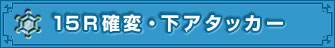 15R確変・下アタッカー